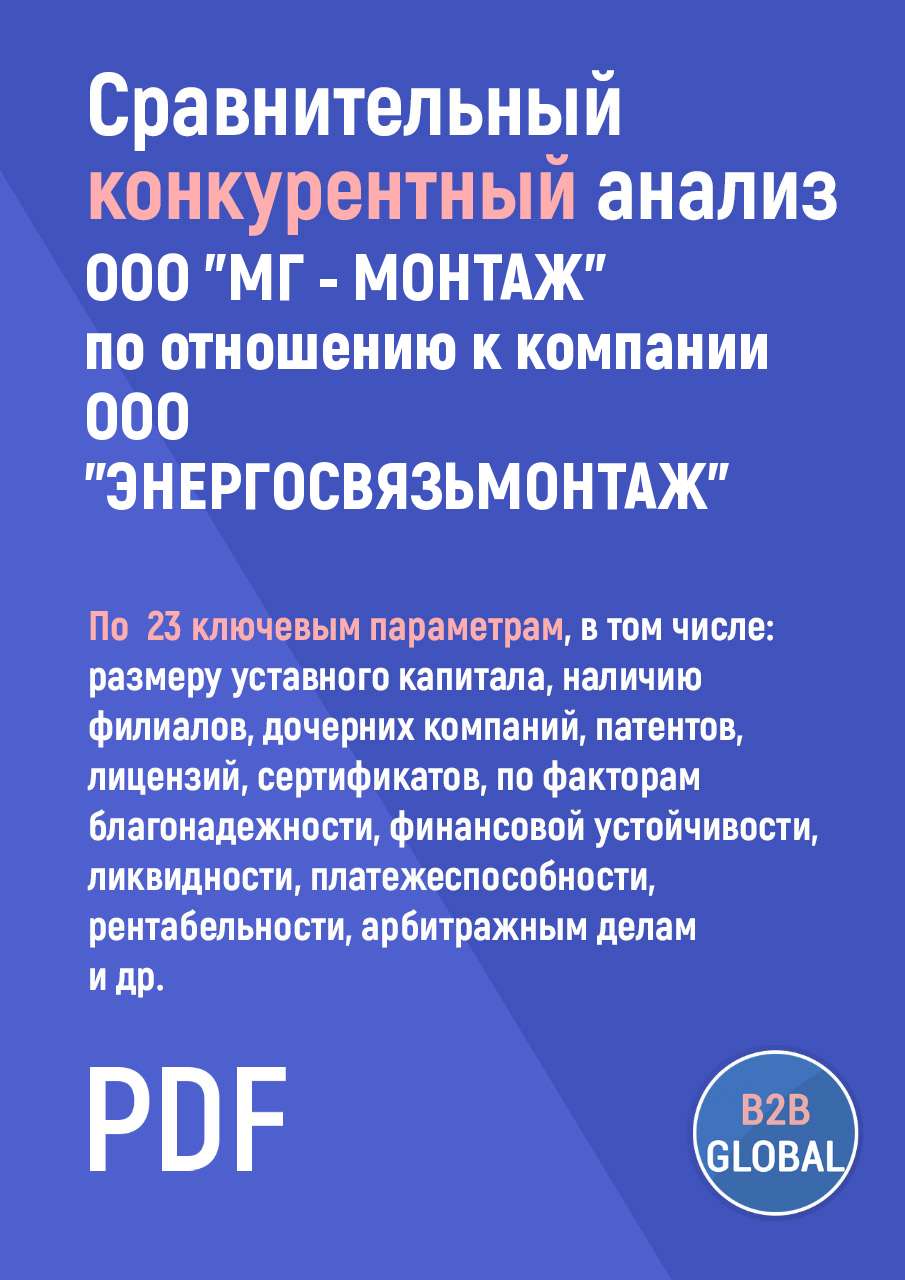 Сравнительный конкурентный анализ ООО "МГ - МОНТАЖ" по отношению к компании ООО "ЭНЕРГОСВЯЗЬМОНТАЖ"

По 23 ключевым параметрам, в том числе: размеру уставного капитала, наличию филиалов, дочерних компаний, патентов, лицензий, сертификатов, по факторам благонадежности, финансовой устойчивости, ликвидности, платежеспособности, рентабельности, арбитражным делам и др.

PDF

B2B GLOBAL